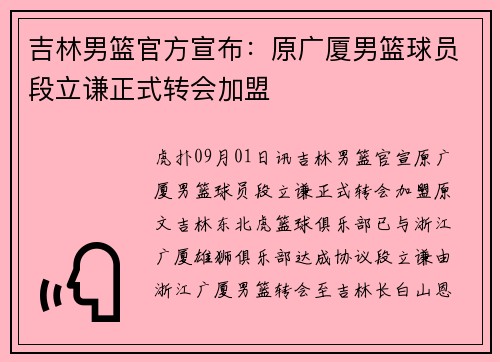 吉林男篮官方宣布：原广厦男篮球员段立谦正式转会加盟

虎扑09月01日讯吉林男篮官宣原广厦男篮球员段立谦正式转会加盟原文吉林东北虎篮球俱乐部已与浙江广厦雄狮俱乐部达成协议段立谦由浙江广厦男篮转会至吉林长白山恩